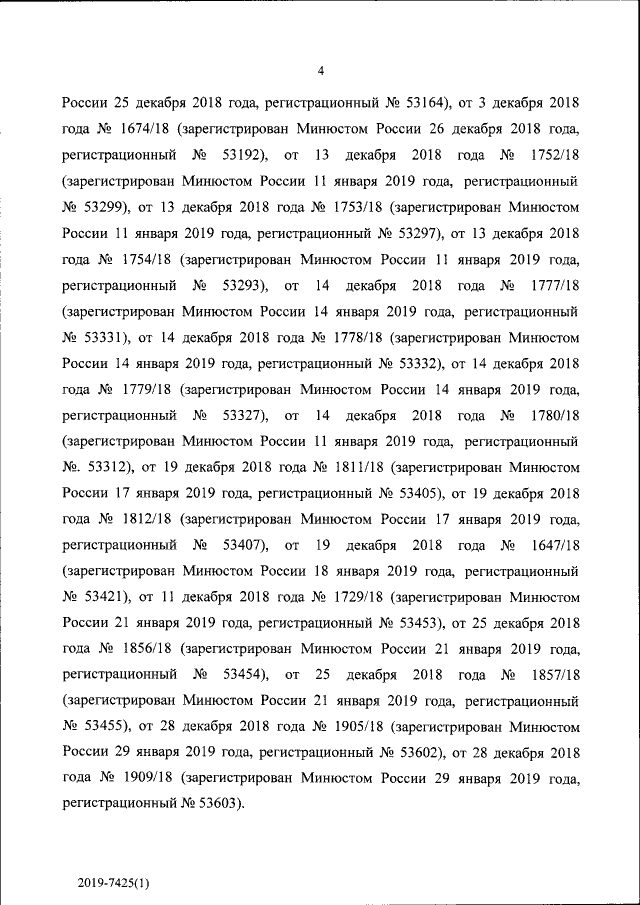 4

России 25 декабря 2018 года, регистрационный № 53164), от 3 декабря 2018 года № 1674/18 (зарегистрирован Минюстом России 26 декабря 2018 года, регистрационный № 53192), от 13 декабря 2018 года № 1752/18 (зарегистрирован Минюстом России 11 января 2019 года, регистрационный № 53299), от 13 декабря 2018 года № 1753/18 (зарегистрирован Минюстом России 11 января 2019 года, регистрационный № 53297), от 13 декабря 2018 года № 1754/18 (зарегистрирован Минюстом России 11 января 2019 года, регистрационный № 53293), от 14 декабря 2018 года № 1777/18 (зарегистрирован Минюстом России 14 января 2019 года, регистрационный № 53331), от 14 декабря 2018 года № 1778/18 (зарегистрирован Минюстом России 14 января 2019 года, регистрационный № 53332), от 14 декабря 2018 года № 1779/18 (зарегистрирован Минюстом России 14 января 2019 года, регистрационный № 53327), от 14 декабря 2018 года № 1780/18 (зарегистрирован Минюстом России 11 января 2019 года, регистрационный №. 53312), от 19 декабря 2018 года № 1811/18 (зарегистрирован Минюстом России 17 января 2019 года, регистрационный № 53405), от 19 декабря 2018 года № 1812/18 (зарегистрирован Минюстом России 17 января 2019 года, регистрационный № 53407), от 19 декабря 2018 года № 1647/18 (зарегистрирован Минюстом России 18 января 2019 года, регистрационный № 53421), от 11 декабря 2018 года № 1729/18 (зарегистрирован Минюстом России 21 января 2019 года, регистрационный № 53453), от 25 декабря 2018 года № 1856/18 (зарегистрирован Минюстом России 21 января 2019 года, регистрационный № 53454), от 25 декабря 2018 года № 1857/18 (зарегистрирован Минюстом России 21 января 2019 года, регистрационный № 53455), от 28 декабря 2018 года № 1905/18 (зарегистрирован Минюстом России 29 января 2019 года, регистрационный № 53602), от 28 декабря 2018 года № 1909/18 (зарегистрирован Минюстом России 29 января 2019 года, регистрационный № 53603).

2019-7425(1)